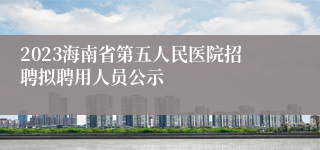 2023海南省第五人民医院招聘拟聘用人员公示